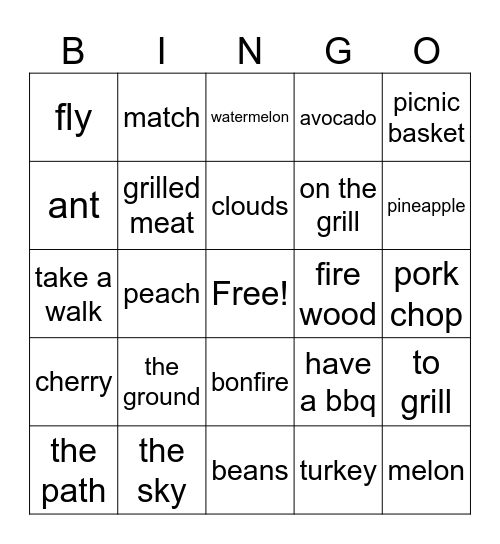 | B | I | N | G | O |
|---|---|---|---|---|
| fly | match | watermelon | avocado | picnic basket |
| ant | grilled meat | clouds | on the grill | pineapple |
| take a walk | peach | Free! | fire wood | pork chop |
| cherry | the ground | bonfire | have a bbq | to grill |
| the path | the sky | beans | turkey | melon |